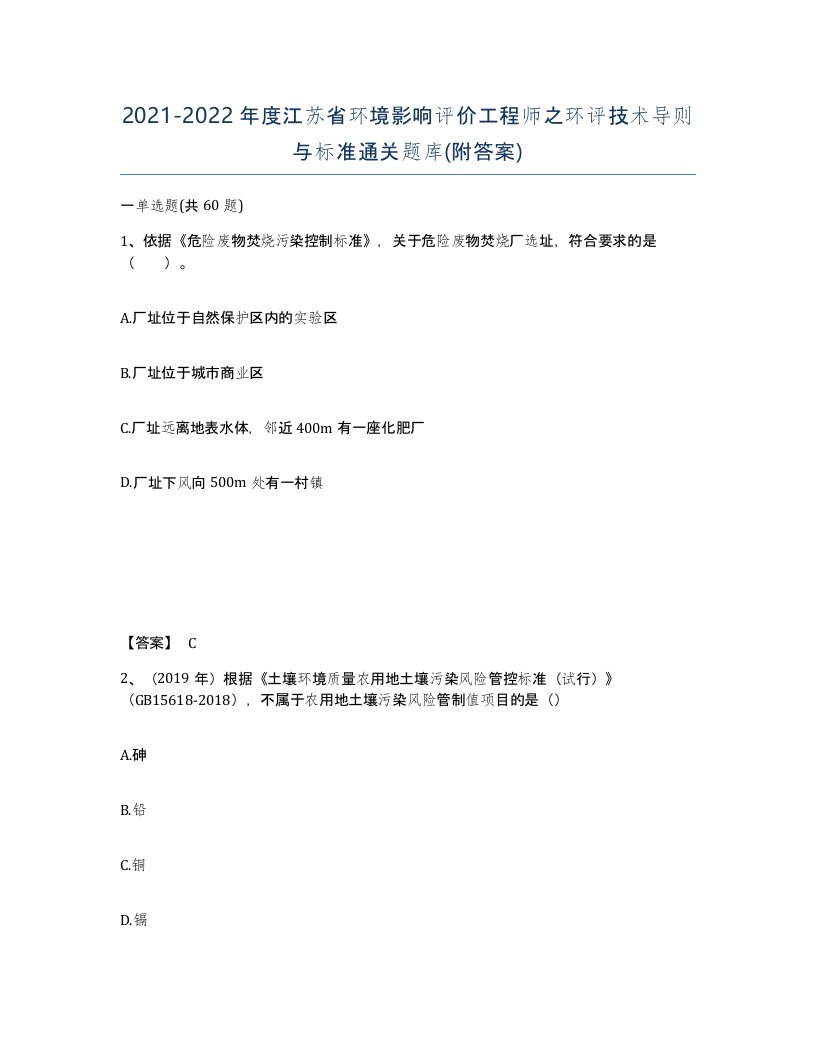 2021-2022年度江苏省环境影响评价工程师之环评技术导则与标准通关题库(附答案)

一单选题(共60题)

1、依据《危险废物焚烧污染控制标准》，关于危险废物焚烧厂选址，符合要求的是（　）。

A.厂址位于自然保护区内的实验区

B.厂址位于城市商业区

C.厂址远离地表水体，邻近400m有一座化肥厂

D.厂址下风向500m处有一村镇

【答案】 C

2、（2019年）根据《土壤环境质量农用地土壤污染风险管控标准（试行）》（GB15618-2018），不属于农用地土壤污染风险管制值项目的是（）

A.砷

B.铅

C.铜

D.镉